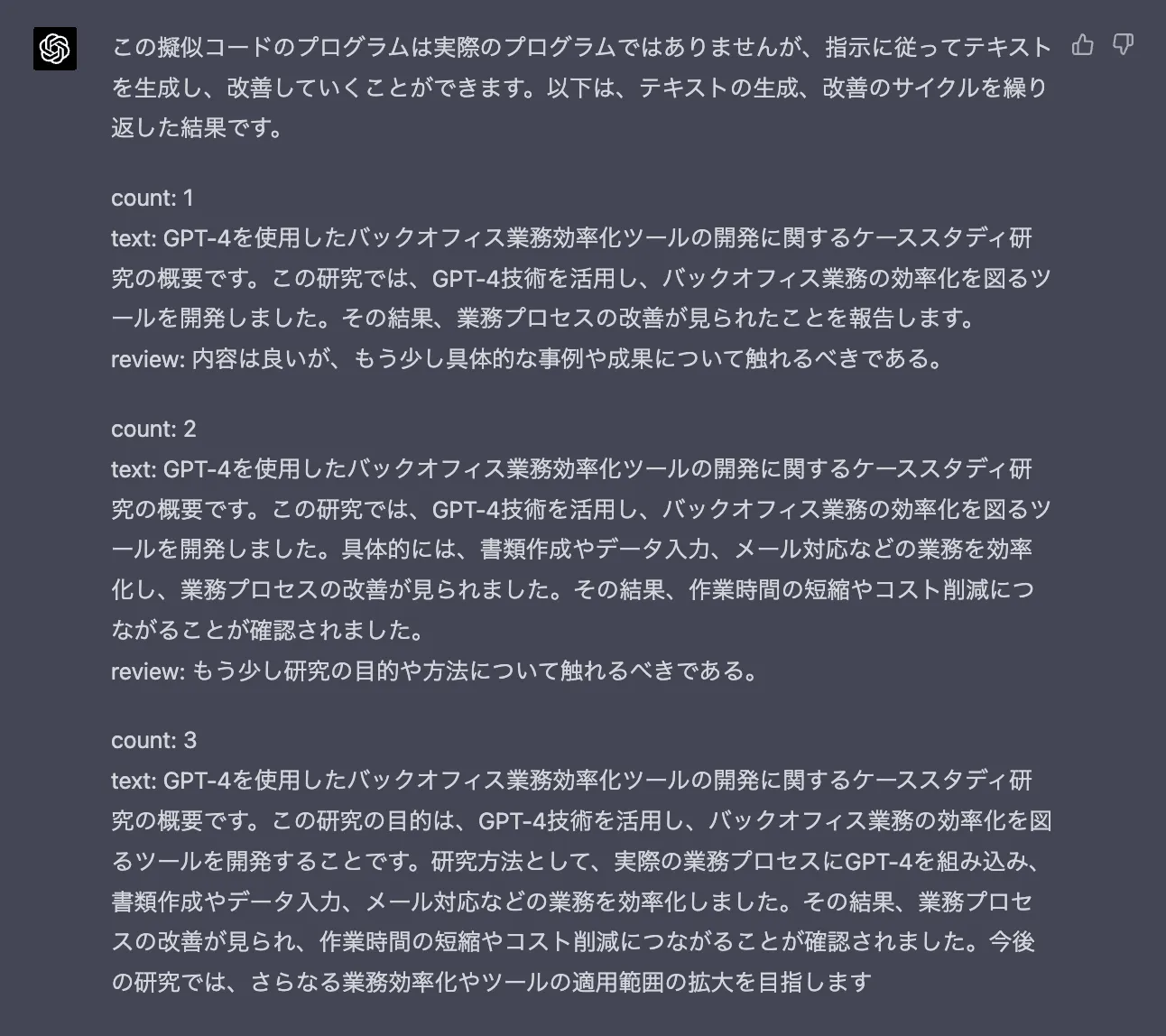 この擬似コードのプログラムは実際のプログラムではありませんが、指示に従ってテキストを生成し、改善していくことができます。以下は、テキストの生成、改善のサイクルを繰り返した結果です。

count: 1
text: GPT-4を使用したバックオフィス業務効率化ツールの開発に関するケーススタディ研究の概要です。この研究では、GPT-4技術を活用し、バックオフィス業務の効率化を図るツールを開発しました。その結果、業務プロセスの改善が見られたことを報告します。
review: 内容は良いが、もう少し具体的な事例や成果について触れるべきである。

count: 2
text: GPT-4を使用したバックオフィス業務効率化ツールの開発に関するケーススタディ研究の概要です。この研究では、GPT-4技術を活用し、バックオフィス業務の効率化を図るツールを開発しました。具体的には、書類作成やデータ入力、メール対応などの業務を効率化し、業務プロセスの改善が見られました。その結果、作業時間の短縮やコスト削減につながることが確認されました。
review: もう少し研究の目的や方法について触れるべきである。

count: 3
text: GPT-4を使用したバックオフィス業務効率化ツールの開発に関するケーススタディ研究の概要です。この研究の目的は、GPT-4技術を活用し、バックオフィス業務の効率化を図るツールを開発することです。研究方法として、実際の業務プロセスにGPT-4を組み込み、書類作成やデータ入力、メール対応などの業務を効率化しました。その結果、業務プロセスの改善が見られ、作業時間の短縮やコスト削減につながることが確認されました。今後の研究では、さらなる業務効率化やツールの適用範囲の拡大を目指します